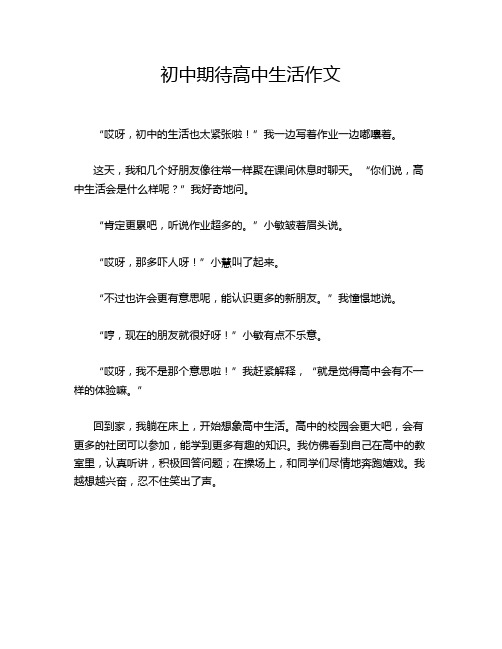 初中期待高中生活作文

“哎呀，初中的生活也太紧张啦！”我一边写着作业一边嘟囔着。

这天，我和几个好朋友像往常一样聚在课间休息时聊天。“你们说，高中生活会是什么样呢？”我好奇地问。

“肯定更累吧，听说作业超多的。”小敏皱着眉头说。

“哎呀，那多吓人呀！”小慧叫了起来。

“不过也许会更有意思呢，能认识更多的新朋友。”我憧憬地说。

“哼，现在的朋友就很好呀！”小敏有点不乐意。

“哎呀，我不是那个意思啦！”我赶紧解释，“就是觉得高中会有不一样的体验嘛。”

回到家，我躺在床上，开始想象高中生活。高中的校园会更大吧，会有更多的社团可以参加，能学到更多有趣的知识。我仿佛看到自己在高中的教室里，认真听讲，积极回答问题；在操场上，和同学们尽情地奔跑嬉戏。我越想越兴奋，忍不住笑出了声。